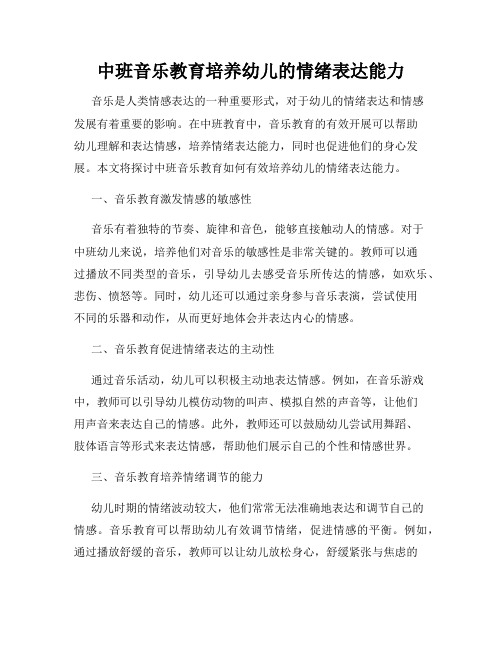 中班音乐教育培养幼儿的情绪表达能力

音乐是人类情感表达的一种重要形式，对于幼儿的情绪表达和情感发展有着重要的影响。在中班教育中，音乐教育的有效开展可以帮助幼儿理解和表达情感，培养情绪表达能力，同时也促进他们的身心发展。本文将探讨中班音乐教育如何有效培养幼儿的情绪表达能力。

一、音乐教育激发情感的敏感性

音乐有着独特的节奏、旋律和音色，能够直接触动人的情感。对于中班幼儿来说，培养他们对音乐的敏感性是非常关键的。教师可以通过播放不同类型的音乐，引导幼儿去感受音乐所传达的情感，如欢乐、悲伤、愤怒等。同时，幼儿还可以通过亲身参与音乐表演，尝试使用不同的乐器和动作，从而更好地体会并表达内心的情感。

二、音乐教育促进情绪表达的主动性

通过音乐活动，幼儿可以积极主动地表达情感。例如，在音乐游戏中，教师可以引导幼儿模仿动物的叫声、模拟自然的声音等，让他们用声音来表达自己的情感。此外，教师还可以鼓励幼儿尝试用舞蹈、肢体语言等形式来表达情感，帮助他们展示自己的个性和情感世界。

三、音乐教育培养情绪调节的能力

幼儿时期的情绪波动较大，他们常常无法准确地表达和调节自己的情感。音乐教育可以帮助幼儿有效调节情绪，促进情感的平衡。例如，通过播放舒缓的音乐，教师可以让幼儿放松身心，舒缓紧张与焦虑的